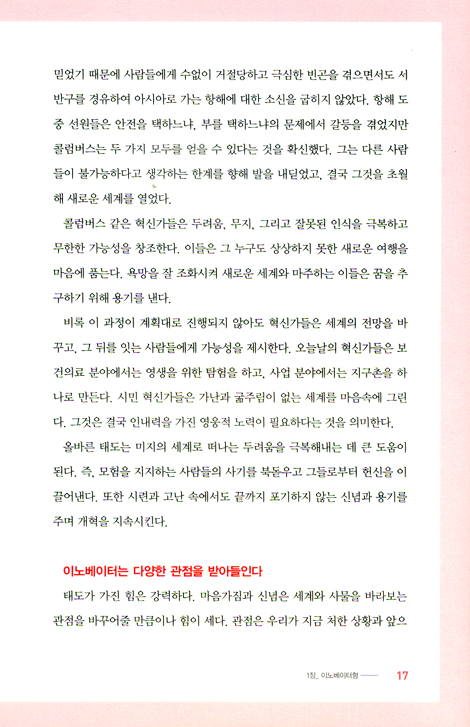 믿었기 때문에 사람들에게 수없이 거절당하고 극심한 빈곤을 겪으면서도 서반구를 경유하여 아시아로 가는 항해에 대한 소신을 굽히지 않았다. 항해 도중 선원들은 안전을 택하느냐, 부를 택하느냐의 문제에서 갈등을 겪었지만 콜럼버스는 두 가지 모두를 얻을 수 있다는 것을 확신했다. 그는 다른 사람들이 불가능하다고 생각하는 한계를 향해 발을 내딛었고, 결국 그것을 초월해 새로운 세계를 열었다.

콜럼버스 같은 혁신가들은 두려움, 무지, 그리고 잘못된 인식을 극복하고 무한한 가능성을 창조한다. 이들은 그 누구도 상상하지 못한 새로운 여행을 마음에 품는다. 욕망을 잘 조화시켜 새로운 세계와 마주하는 이들은 꿈을 추구하기 위해 용기를 낸다.

비록 이 과정이 계획대로 진행되지 않아도 혁신가들은 세계의 전망을 바꾸고, 그 뒤를 잇는 사람들에게 가능성을 제시한다. 오늘날의 혁신가들은 보건의료 분야에서는 영생을 위한 탐험을 하고, 사업 분야에서는 지구촌을 하나로 만든다. 시민 혁신가들은 가난과 굶주림이 없는 세계를 마음속에 그린다. 그것은 결국 인내력을 가진 영웅적 노력이 필요하다는 것을 의미한다.

올바른 태도는 미지의 세계로 떠나는 두려움을 극복해내는 데 큰 도움이 된다. 즉, 모험을 지지하는 사람들의 사기를 북돋우고 그들로부터 헌신을 이끌어낸다. 또한 시련과 고난 속에서도 끝까지 포기하지 않는 신념과 용기를 주며 개혁을 지속시킨다.

이노베이터는 다양한 관점을 받아들인다

태도가 가진 힘은 강력하다. 마음가짐과 신념은 세계와 사물을 바라보는 관점을 바꾸어줄 만큼이나 힘이 세다. 관점은 우리가 지금 처한 상황과 앞으

1장_ 이노베이터형 17